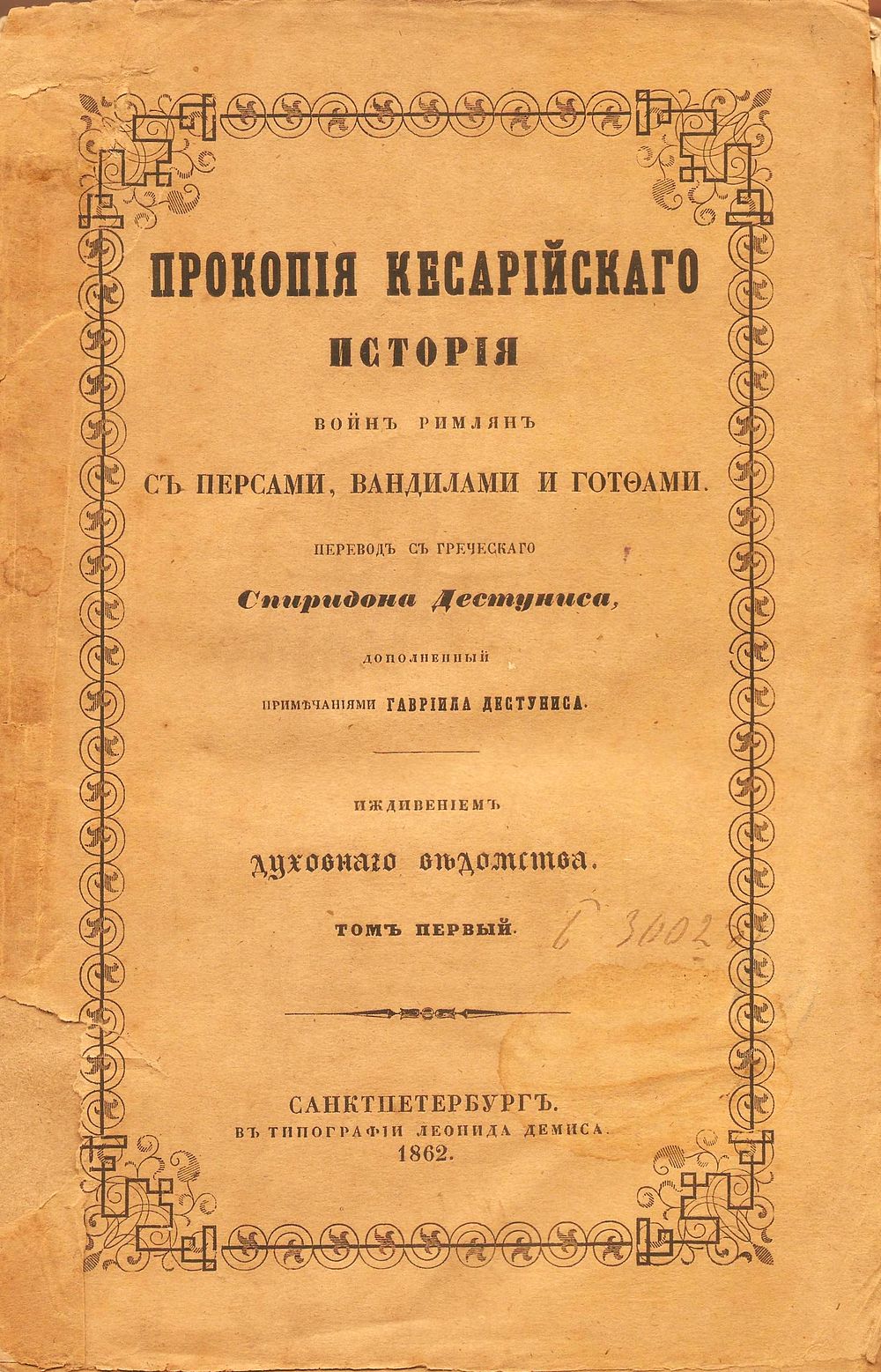 ПРОКОПІЯ КЕСАРІЙСКАГО

ИСТОРІЯ

ВОЙНЪ РИМЛЯНЪ

СЪ ПЕРСАМИ, ВАНДИЛАМИ И ГОТѲАМИ.

ПЕРЕВОДЪ СЪ ГРЕЧЕСКАГО

Спиридона Дестуниса,

ДОПОЛНЕННЫЙ

ПРИМѢЧАНІЯМИ ГАВРІИЛА ДЕСТУНИСА.

ИЖДИВЕНІЕМЪ

духовнаго вѣдомства.

ТОМЪ ПЕРВЫЙ.

Б 3002

САНКТПЕТЕРБУРГЪ.
ВЪ ТИПОГРАФІИ ЛЕОНИДА ДЕМИСА.
1862.